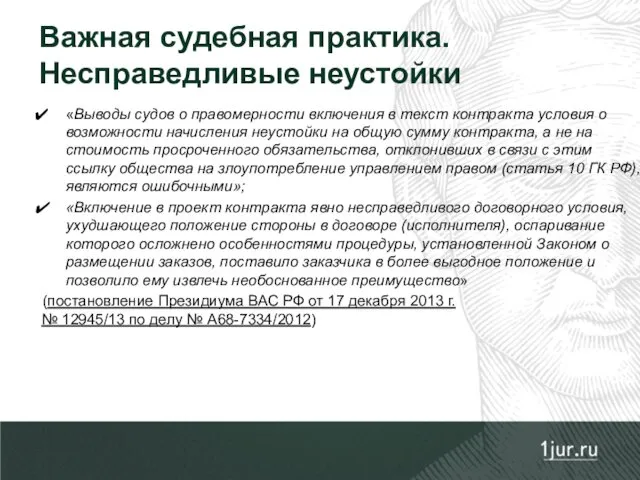 Важная судебная практика. Несправедливые неустойки

✔ «Выводы судов о правомерности включения в текст контракта условия о возможности начисления неустойки на общую сумму контракта, а не на стоимость просроченного обязательства, отклонивших в связи с этим ссылку общества на злоупотребление управлением правом (статья 10 ГК РФ), являются ошибочными»;

✔ «Включение в проект контракта явно несправедливого договорного условия, ухудшающего положение стороны в договоре (исполнителя), оспаривание которого осложнено особенностями процедуры, установленной Законом о размещении заказов, поставило заказчика в более выгодное положение и позволило ему извлечь необоснованное преимущество»

(постановление Президиума ВАС РФ от 17 декабря 2013 г. № 12945/13 по делу № А68-7334/2012)

1jur.ru